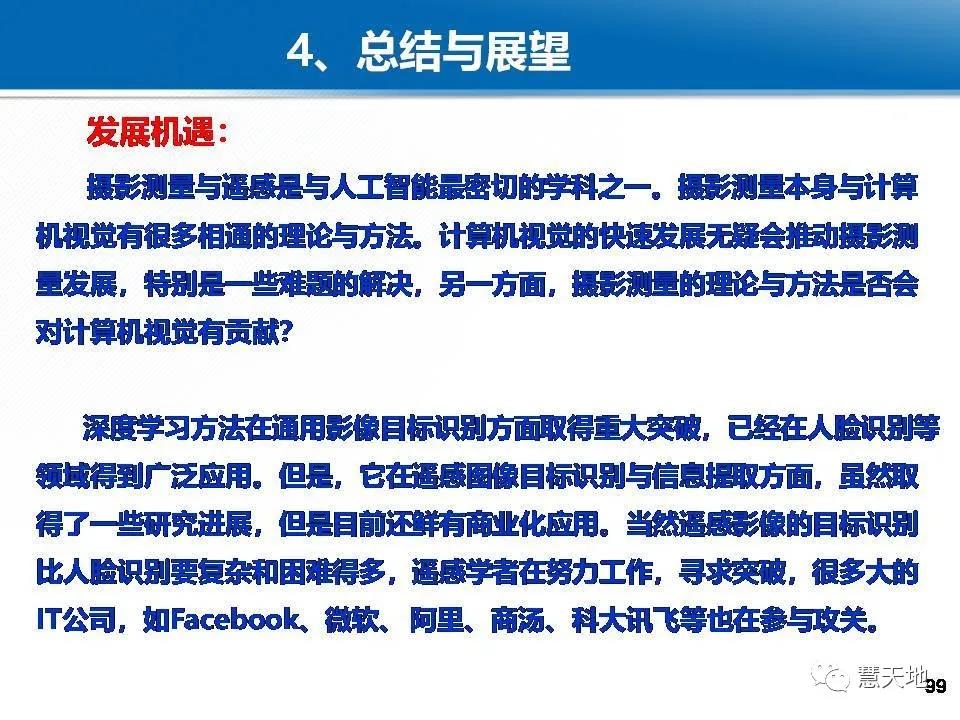 4、总结与展望

发展机遇：

摄影测量与遥感是与人工智能最密切的学科之一。摄影测量本身与计算机视觉有很多相通的理论与方法。计算机视觉的快速发展无疑会推动摄影测量发展，特别是一些难题的解决，另一方面，摄影测量的理论与方法是否会对计算机视觉有贡献？

深度学习方法在通用影像目标识别方面取得重大突破，已经在人脸识别等领域得到广泛应用。但是，它在遥感图像目标识别与信息提取方面，虽然取得了一些研究进展，但是目前还鲜有商业化应用。当然遥感影像的目标识别比人脸识别要复杂和困难得多，遥感学者在努力工作，寻求突破，很多大的IT公司，如Facebook、微软、阿里、商汤、科大讯飞等也在参与攻关。

慧天地

99